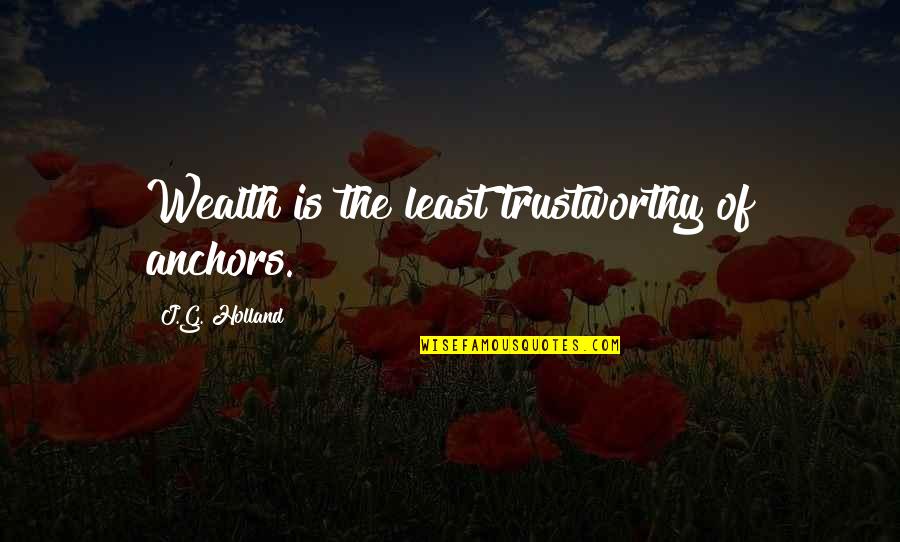 Wealth is the least trustworthy of anchors.

J.G. Holland

WISEFAMOUSQUOTES.COM